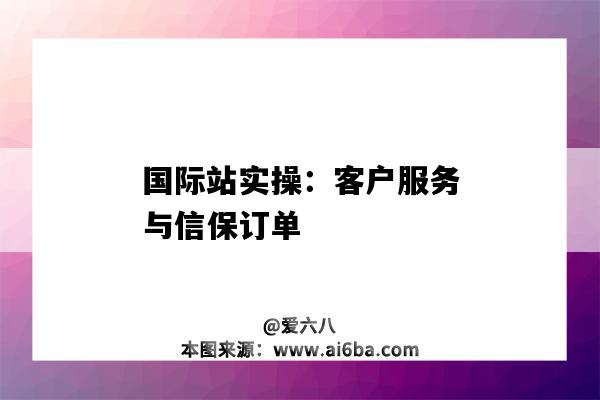 国际站实操：客户服务与信保订单

@爱六八
本图来源：www.ai6ba.com